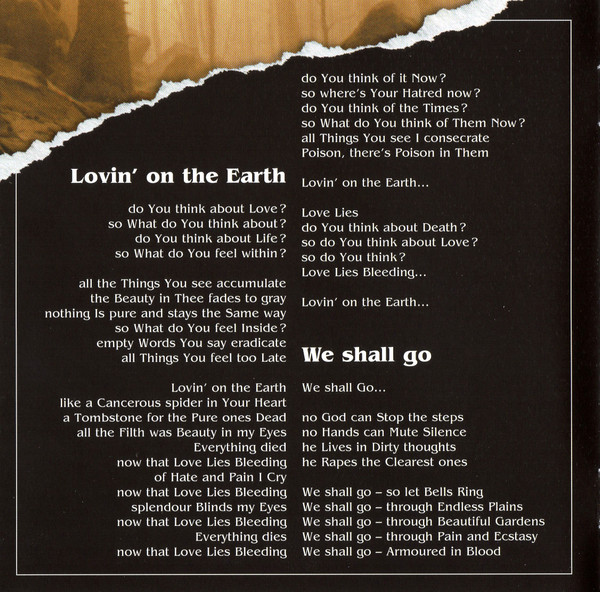 Lovin' on the Earth

do You think about Love?
so What do You think about?
do You think about Life?
so What do You feel within?

all the Things You see accumulate
the Beauty in Thee fades to gray
nothing Is pure and stays the Same way
so What do You feel Inside?
empty Words You say eradicate
all Things You feel too Late

Lovin' on the Earth
like a Cancerous spider in Your Heart
a Tombstone for the Pure ones Dead
all the Filth was Beauty in my Eyes
Everything died
now that Love Lies Bleeding
of Hate and Pain I Cry
now that Love Lies Bleeding
splendour Blinds my Eyes
now that Love Lies Bleeding
Everything dies
now that Love Lies Bleeding

do You think of it Now?
so where's Your Hatred now?
do You think of the Times?
so What do You think of Them Now?
all Things You see I consecrate
Poison, there's Poison in Them

Lovin' on the Earth...

Love Lies
do You think about Death?
so do You think about Love?
so do You think?
Love Lies Bleeding...

Lovin' on the Earth...

We shall go

We shall Go...

no God can Stop the steps
no Hands can Mute Silence
he Lives in Dirty thoughts
he Rapes the Clearest ones

We shall go – so let Bells Ring
We shall go – through Endless Plains
We shall go – through Beautiful Gardens
We shall go – through Pain and Ecstasy
We shall go – Armoured in Blood